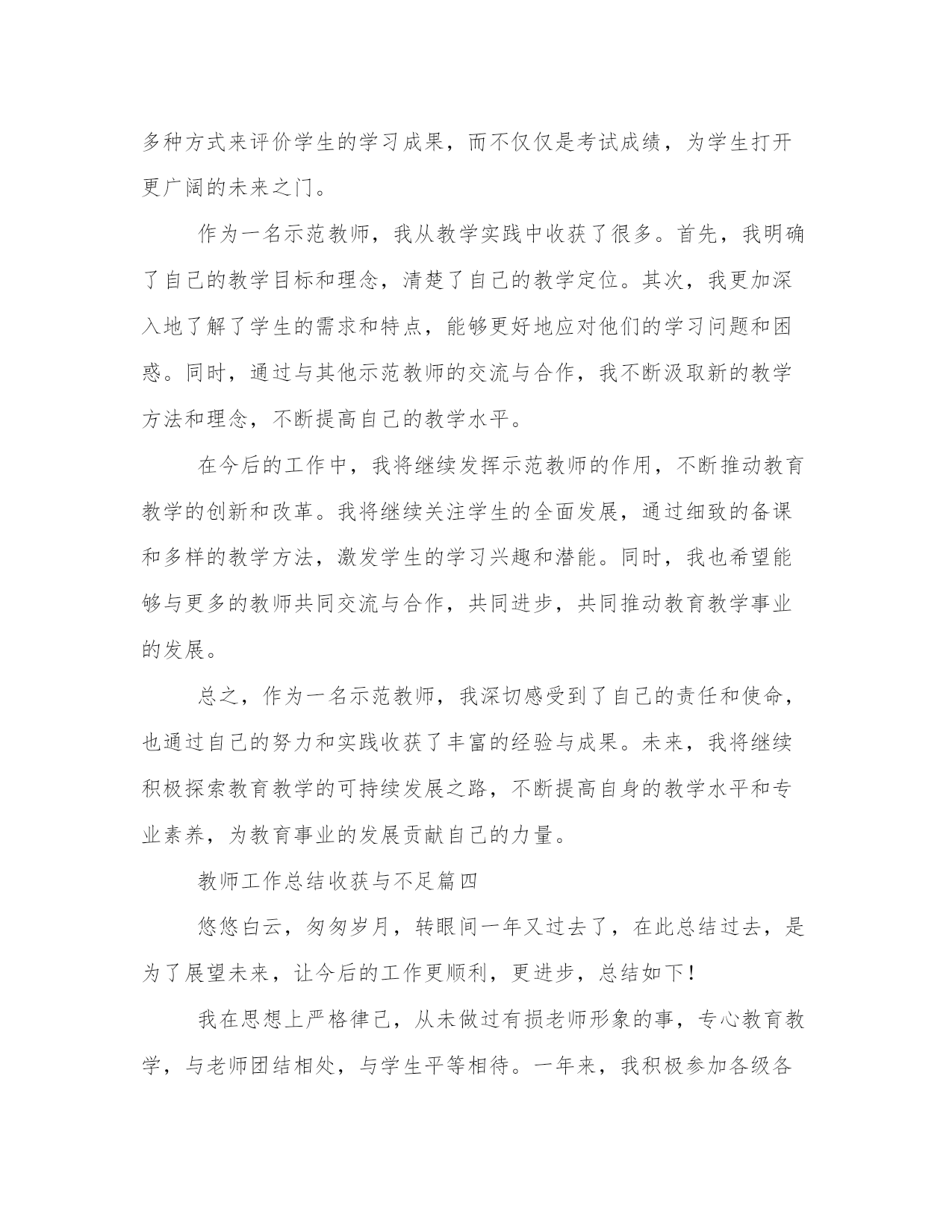 多种方式来评价学生的学习成果，而不仅仅是考试成绩，为学生打开更广阔的未来之门。

作为一名示范教师，我从教学实践中收获了很多。首先，我明确了自己的教学目标和理念，清楚了自己的教学定位。其次，我更加深入地了解了学生的需求和特点，能够更好地应对他们的学习问题和困惑。同时，通过与其他示范教师的交流与合作，我不断汲取新的教学方法和理念，不断提高自己的教学水平。

在今后的工作中，我将继续发挥示范教师的作用，不断推动教育教学的创新和改革。我将继续关注学生的全面发展，通过细致的备课和多样的教学方法，激发学生的学习兴趣和潜能。同时，我也希望能够与更多的教师共同交流与合作，共同进步，共同推动教育教学事业的发展。

总之，作为一名示范教师，我深切感受到了自己的责任和使命，也通过自己的努力和实践收获了丰富的经验与成果。未来，我将继续积极探索教育教学的可持续发展之路，不断提高自身的教学水平和专业素养，为教育事业的发展贡献自己的力量。

教师工作总结收获与不足篇四

悠悠白云，匆匆岁月，转眼间一年又过去了，在此总结过去，是为了展望未来，让今后的工作更顺利，更进步，总结如下！

我在思想上严格律己，从未做过有损老师形象的事，专心教育教学，与老师团结相处，与学生平等相待。一年来，我积极参加各级各